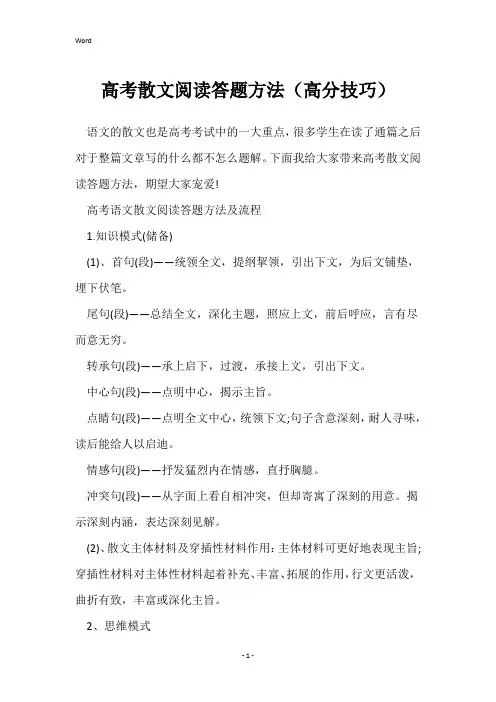 Word

高考散文阅读答题方法（高分技巧）

语文的散文也是高考考试中的一大重点，很多学生在读了通篇之后对于整篇文章写的什么都不怎么题解。下面我给大家带来高考散文阅读答题方法，期望大家宠爱!

高考语文散文阅读答题方法及流程

1.知识模式(储备)

(1)、首句(段)——统领全文，提纲挈领，引出下文，为后文铺垫，埋下伏笔。

尾句(段)——总结全文，深化主题，照应上文，前后呼应，言有尽而意无穷。

转承句(段)——承上启下，过渡，承接上文，引出下文。

中心句(段)——点明中心，揭示主旨。

点睛句(段)——点明全文中心，统领下文;句子含意深刻，耐人寻味，读后能给人以启迪。

情感句(段)——抒发猛烈内在情感，直抒胸臆。

冲突句(段)——从字面上看自相冲突，但却寄寓了深刻的用意。揭示深刻内涵，表达深刻见解。

(2)、散文主体材料及穿插性材料作用：主体材料可更好地表现主旨;穿插性材料对主体性材料起着补充、丰富、拓展的作用，行文更活泼，曲折有致，丰富或深化主旨。

2、思维模式

- 1 -